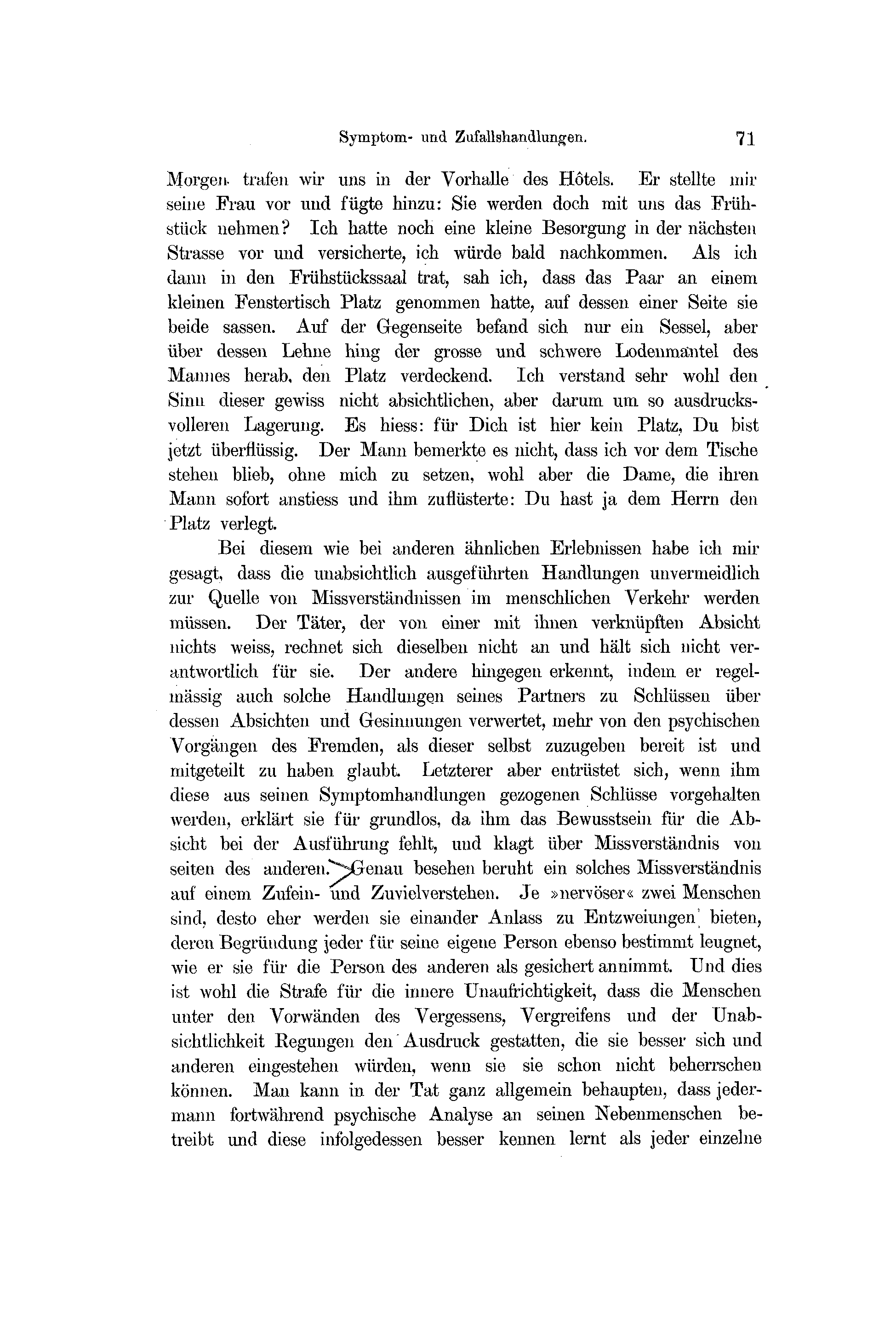 Symptom- und Zufallshandlungen. 71

Morgen trafen wir uns in der Vorhalle des Hôtels. Er stellte mir seine Frau vor und fügte hinzu: Sie werden doch mit uns das Frühstück nehmen? Ich hatte noch eine kleine Besorgung in der nächsten Strasse vor und versicherte, ich würde bald nachkommen. Als ich dann in den Frühstückssaal trat, sah ich, dass das Paar an einem kleinen Fenstertisch Platz genommen hatte, auf dessen einer Seite sie beide sassen. Auf der Gegenseite befand sich nur ein Sessel, aber über dessen Lehne hing der grosse und schwere Lodenmantel des Mannes herab, den Platz verdeckend. Ich verstand sehr wohl den Sinn dieser gewiss nicht absichtlichen, aber darum um so ausdrucksvolleren Lagerung. Es hiess: für Dich ist hier kein Platz, Du bist jetzt überflüssig. Der Mann bemerkte es nicht, dass ich vor dem Tische stehen blieb, ohne mich zu setzen, wohl aber die Dame, die ihren Mann sofort anstiess und ihm zuflüsterte: Du hast ja dem Herrn den Platz verlegt.

Bei diesem wie bei anderen ähnlichen Erlebnissen habe ich mir gesagt, dass die unabsichtlich ausgeführten Handlungen unvermeidlich zur Quelle von Missverständnissen im menschlichen Verkehr werden müssen. Der Täter, der von einer mit ihnen verknüpften Absicht nichts weiss, rechnet sich dieselben nicht an und hält sich nicht verantwortlich für sie. Der andere hingegen erkennt, indem er regelmässig auch solche Handlungen seines Partners zu Schlüssen über dessen Absichten und Gesinnungen verwertet, mehr von den psychischen Vorgängen des Fremden, als dieser selbst zuzugeben bereit ist und mitgeteilt zu haben glaubt. Letzterer aber entrüstet sich, wenn ihm diese aus seinen Symptomhandlungen gezogenen Schlüsse vorgehalten werden, erklärt sie für grundlos, da ihm das Bewusstsein für die Absicht bei der Ausführung fehlt, und klagt über Missverständnis von seiten des anderen. Genau besehen beruht ein solches Missverständnis auf einem Zufein- und Zuvielverstehen. Je »nervöser« zwei Menschen sind, desto eher werden sie einander Anlass zu Entzweiungen bieten, deren Begründung jeder für seine eigene Person ebenso bestimmt leugnet, wie er sie für die Person des anderen als gesichert annimmt. Und dies ist wohl die Strafe für die innere Unaufrichtigkeit, dass die Menschen unter den Vorwänden des Vergessens, Vergreifens und der Unabsichtlichkeit Regungen den Ausdruck gestatten, die sie besser sich und anderen eingestehen würden, wenn sie sie schon nicht beherrschen können. Man kann in der Tat ganz allgemein behaupten, dass jedermann fortwährend psychische Analyse an seinen Nebenmenschen betreibt und diese infolgedessen besser kennen lernt als jeder einzelne